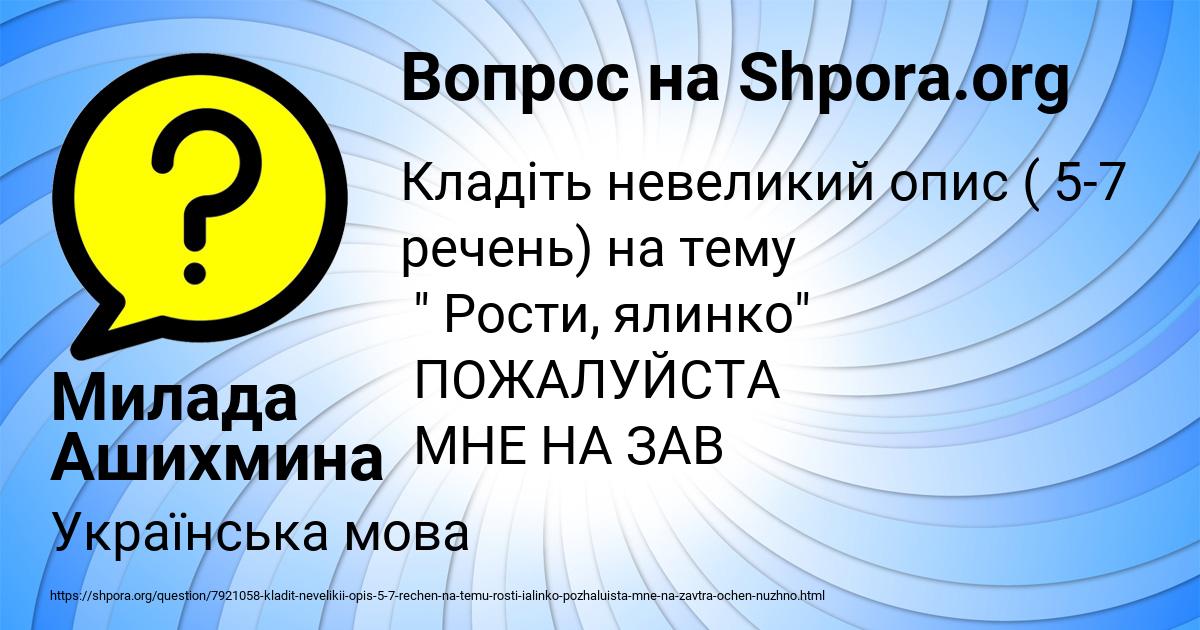 Вопрос на Shpora.org

Кладіть невеликий опис ( 5-7 речень) на тему
" Рости, ялинко"
ПОЖАЛУЙСТА
МНЕ НА ЗАВ

Милада Ашихмина

Українська мова

https://shpora.org/question/7921058-kladit-nevelikii-opis-5-7-rechen-na-temu-rosti-ialinko-pozhaluista-mne-na-zavtra-ochen-nuzhno.html